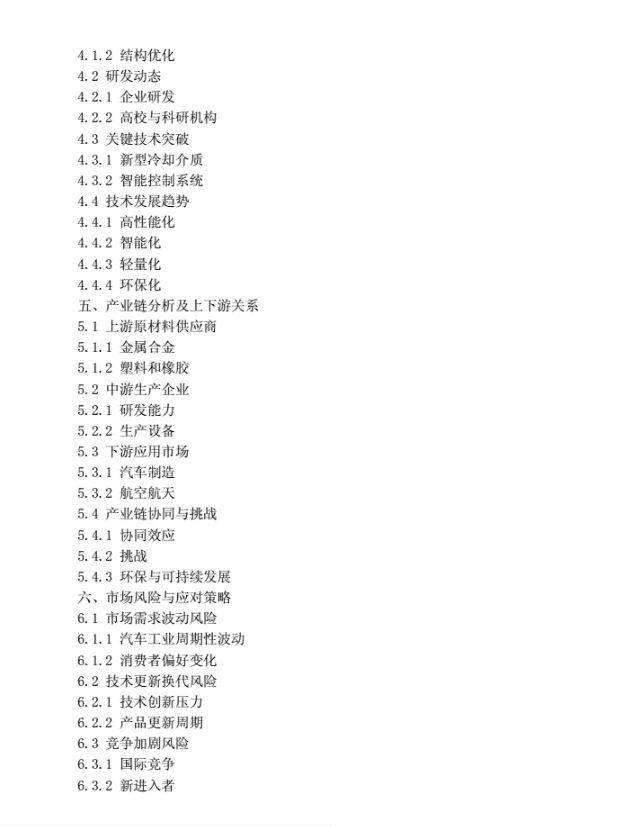 4.1.2 结构优化
4.2 研发动态
4.2.1 企业研发
4.2.2 高校与科研机构
4.3 关键技术突破
4.3.1 新型冷却介质
4.3.2 智能控制系统
4.4 技术发展趋势
4.4.1 高性能化
4.4.2 智能化
4.4.3 轻量化
4.4.4 环保化
五、产业链分析及上下游关系
5.1 上游原材料供应商
5.1.1 金属合金
5.1.2 塑料和橡胶
5.2 中游生产企业
5.2.1 研发能力
5.2.2 生产设备
5.3 下游应用市场
5.3.1 汽车制造
5.3.2 航空航天
5.4 产业链协同与挑战
5.4.1 协同效应
5.4.2 挑战
5.4.3 环保与可持续发展
六、市场风险与应对策略
6.1 市场需求波动风险
6.1.1 汽车工业周期性波动
6.1.2 消费者偏好变化
6.2 技术更新换代风险
6.2.1 技术创新压力
6.2.2 产品更新周期
6.3 竞争加剧风险
6.3.1 国际竞争
6.3.2 新进入者